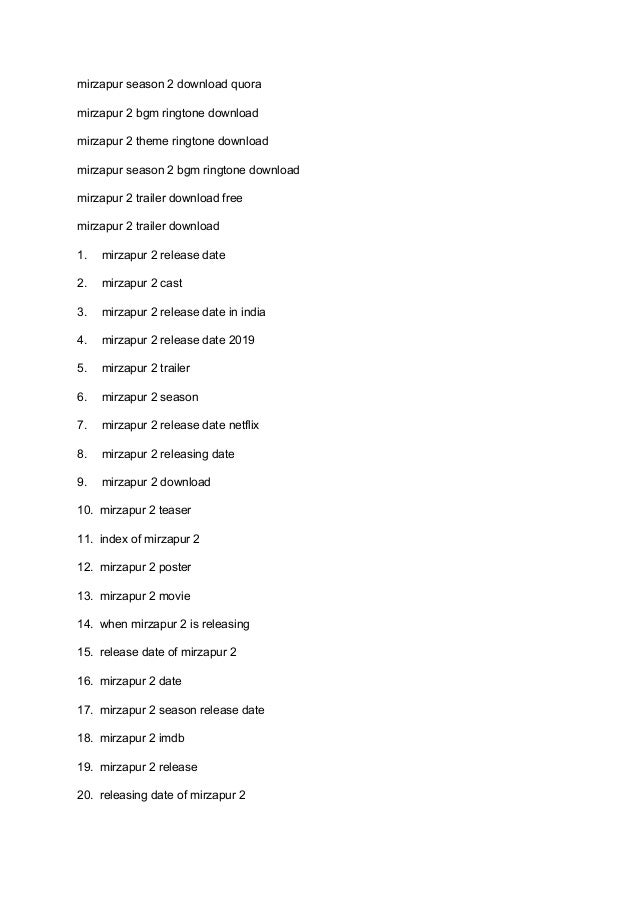 mirzapur season 2 download quora

mirzapur 2 bgm ringtone download

mirzapur 2 theme ringtone download

mirzapur season 2 bgm ringtone download

mirzapur 2 trailer download free

mirzapur 2 trailer download

1. mirzapur 2 release date

2. mirzapur 2 cast

3. mirzapur 2 release date in india

4. mirzapur 2 release date 2019

5. mirzapur 2 trailer

6. mirzapur 2 season

7. mirzapur 2 release date netflix

8. mirzapur 2 releasing date

9. mirzapur 2 download

10. mirzapur 2 teaser

11. index of mirzapur 2

12. mirzapur 2 poster

13. mirzapur 2 movie

14. when mirzapur 2 is releasing

15. release date of mirzapur 2

16. mirzapur 2 date

17. mirzapur 2 season release date

18. mirzapur 2 imdb

19. mirzapur 2 release

20. releasing date of mirzapur 2